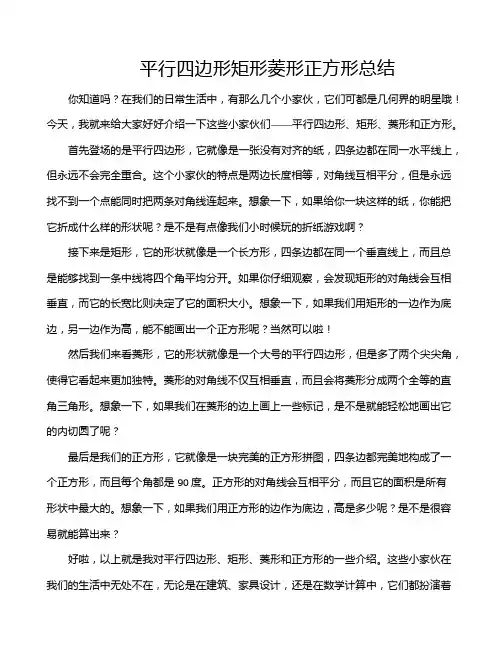 平行四边形矩形菱形正方形总结

你知道吗？在我们的日常生活中，有那么几个小家伙，它们可都是几何界的明星哦！今天，我就来给大家好好介绍一下这些小家伙们——平行四边形、矩形、菱形和正方形。

首先登场的是平行四边形，它就像是一张没有对齐的纸，四条边都在同一水平线上，但永远不会完全重合。这个小家伙的特点是两边长度相等，对角线互相平分，但是永远找不到一个点能同时把两条对角线连起来。想象一下，如果给你一块这样的纸，你能把它折成什么样的形状呢？是不是有点像我们小时候玩的折纸游戏啊？

接下来是矩形，它的形状就像是一个长方形，四条边都在同一个垂直线上，而且总是能够找到一条中线将四个角平均分开。如果你仔细观察，会发现矩形的对角线会互相垂直，而它的长宽比则决定了它的面积大小。想象一下，如果我们用矩形的一边作为底边，另一边作为高，能不能画出一个正方形呢？当然可以啦！

然后我们来看菱形，它的形状就像是一个大号的平行四边形，但是多了两个尖尖角，使得它看起来更加独特。菱形的对角线不仅互相垂直，而且会将菱形分成两个全等的直角三角形。想象一下，如果我们在菱形的边上画上一些标记，是不是就能轻松地画出它的内切圆了呢？

最后是我们的正方形，它就像是一块完美的正方形拼图，四条边都完美地构成了一个正方形，而且每个角都是 90 度。正方形的对角线会互相平分，而且它的面积是所有形状中最大的。想象一下，如果我们用正方形的边作为底边，高是多少呢？是不是很容易就能算出来？

好啦，以上就是我对平行四边形、矩形、菱形和正方形的一些介绍。这些小家伙在我们的生活中无处不在，无论是在建筑、家具设计，还是在数学计算中，它们都扮演着